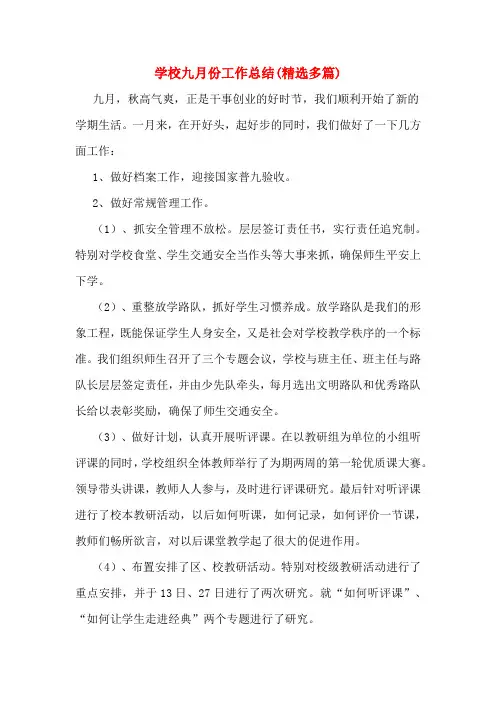 学校九月份工作总结(精选多篇)

九月，秋高气爽，正是干事创业的好时节，我们顺利开始了新的学期生活。一月来，在开好头，起好步的同时，我们做好了一下几方面工作：

1、做好档案工作，迎接国家普九验收。

2、做好常规管理工作。

（1）、抓安全管理不放松。层层签订责任书，实行责任追究制。特别对学校食堂、学生交通安全当作头等大事来抓，确保师生平安上下学。

（2）、重整放学路队，抓好学生习惯养成。放学路队是我们的形象工程，既能保证学生人身安全，又是社会对学校教学秩序的一个标准。我们组织师生召开了三个专题会议，学校与班主任、班主任与路队长层层签定责任，并由少先队牵头，每月选出文明路队和优秀路队长给以表彰奖励，确保了师生交通安全。

（3）、做好计划，认真开展听评课。在以教研组为单位的小组听评课的同时，学校组织全体教师举行了为期两周的第一轮优质课大赛。领导带头讲课，教师人人参与，及时进行评课研究。最后针对听评课进行了校本教研活动，以后如何听课，如何记录，如何评价一节课，教师们畅所欲言，对以后课堂教学起了很大的促进作用。

（4）、布置安排了区、校教研活动。特别对校级教研活动进行了重点安排，并于13日、27日进行了两次研究。就“如何听评课”、“如何让学生走进经典”两个专题进行了研究。